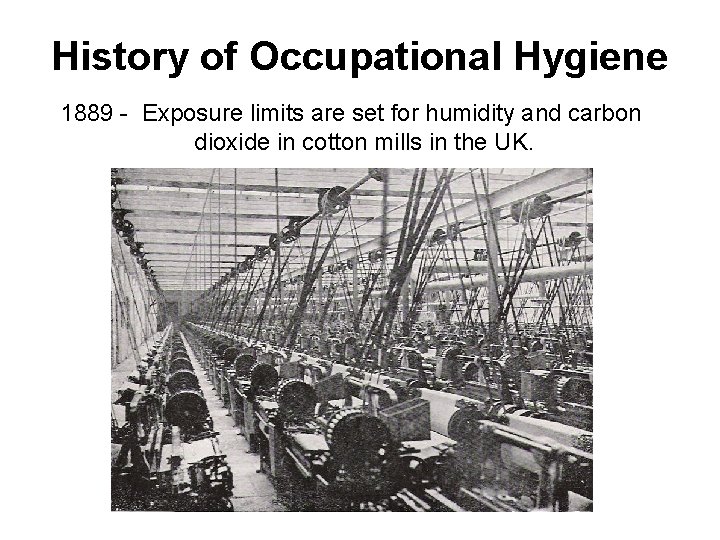 History of Occupational Hygiene

1889 - Exposure limits are set for humidity and carbon dioxide in cotton mills in the UK.